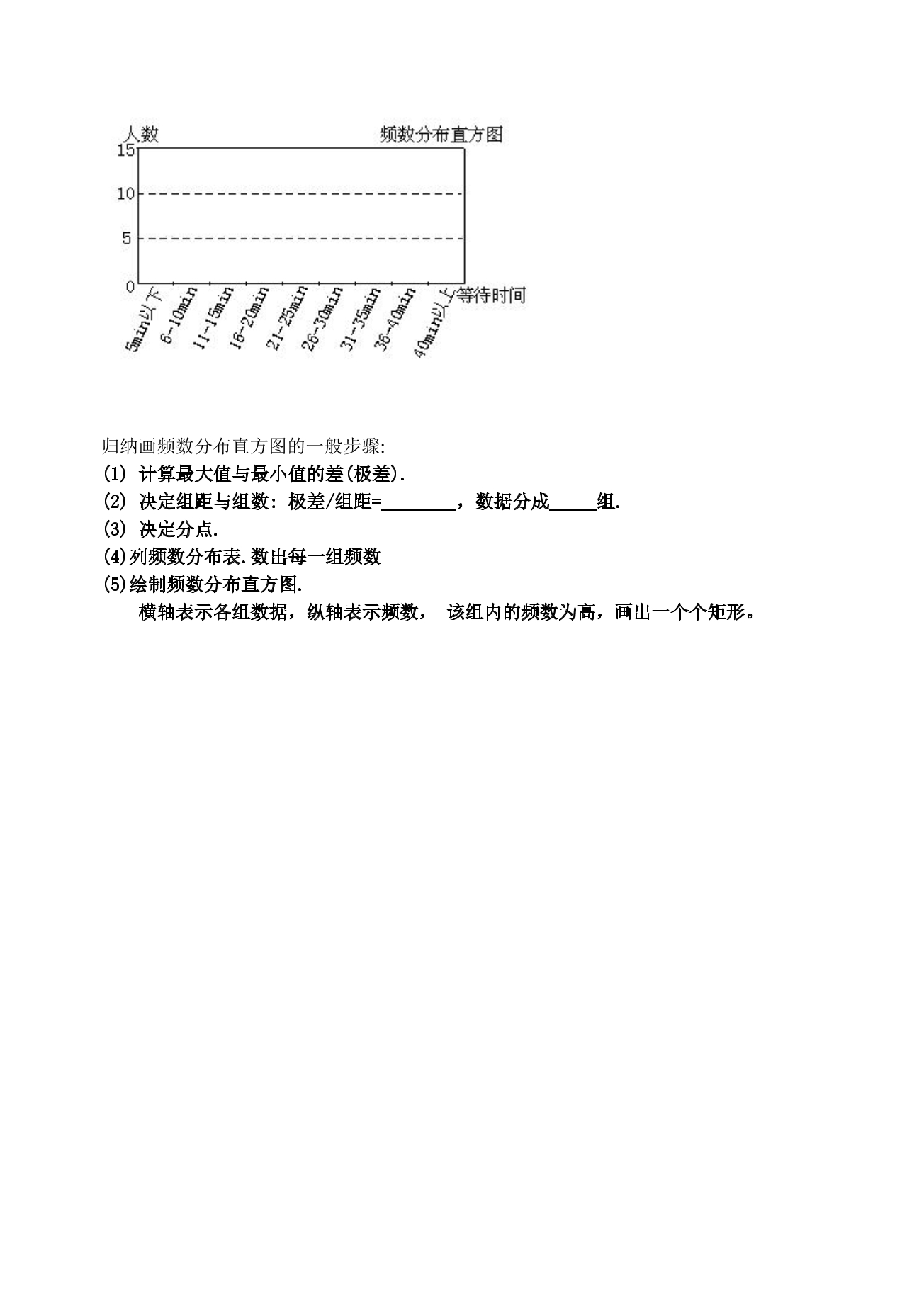 人数

频数分布直方图

15

10

5

0

5min以下
6-10min
11-15min
16-20min
21-25min
26-30min
31-35min
36-40min
40min以上

等待时间

归纳画频数分布直方图的一般步骤:

(1) 计算最大值与最小值的差(极差).

(2) 决定组距与组数: 极差/组距=____，数据分成____组.

(3) 决定分点.

(4)列频数分布表.数出每一组频数

(5)绘制频数分布直方图.

横轴表示各组数据，纵轴表示频数， 该组内的频数为高，画出一个个矩形。